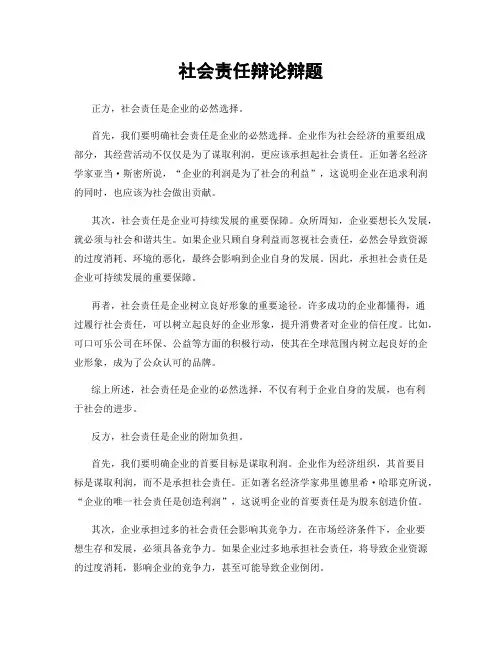 社会责任辩论辩题

正方，社会责任是企业的必然选择。

首先，我们要明确社会责任是企业的必然选择。企业作为社会经济的重要组成部分，其经营活动不仅仅是为了谋取利润，更应该承担起社会责任。正如著名经济学家亚当·斯密所说，“企业的利润是为了社会的利益”，这说明企业在追求利润的同时，也应该为社会做出贡献。

其次，社会责任是企业可持续发展的重要保障。众所周知，企业要想长久发展，就必须与社会和谐共生。如果企业只顾自身利益而忽视社会责任，必然会导致资源的过度消耗、环境的恶化，最终会影响到企业自身的发展。因此，承担社会责任是企业可持续发展的重要保障。

再者，社会责任是企业树立良好形象的重要途径。许多成功的企业都懂得，通过履行社会责任，可以树立起良好的企业形象，提升消费者对企业的信任度。比如，可口可乐公司在环保、公益等方面的积极行动，使其在全球范围内树立起良好的企业形象，成为了公众认可的品牌。

综上所述，社会责任是企业的必然选择，不仅有利于企业自身的发展，也有利于社会的进步。

反方，社会责任是企业的附加负担。

首先，我们要明确企业的首要目标是谋取利润。企业作为经济组织，其首要目标是谋取利润，而不是承担社会责任。正如著名经济学家弗里德里希·哈耶克所说，“企业的唯一社会责任是创造利润”，这说明企业的首要责任是为股东创造价值。

其次，企业承担过多的社会责任会影响其竞争力。在市场经济条件下，企业要想生存和发展，必须具备竞争力。如果企业过多地承担社会责任，将导致企业资源的过度消耗，影响企业的竞争力，甚至可能导致企业倒闭。